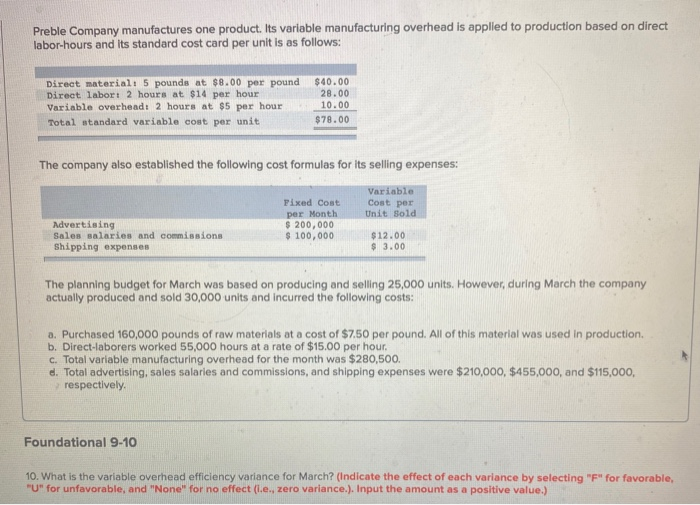 Preble Company manufactures one product. Its variable manufacturing overhead is applied to production based on direct labor-hours and its standard cost card per unit is as follows:

| | |
|---|---|
| Direct material: 5 pounds at \$8.00 per pound | \$40.00 |
| Direct labor: 2 hours at \$14 per hour | 28.00 |
| Variable overhead: 2 hours at \$5 per hour | 10.00 |
| Total standard variable cost per unit | \$78.00 |

The company also established the following cost formulas for its selling expenses:

| | Fixed Cost per Month | Variable Cost per Unit Sold |
|---|---|---|
| Advertising | \$ 200,000 | |
| Sales salaries and commissions | \$ 100,000 | \$12.00 |
| Shipping expenses | | \$ 3.00 |

The planning budget for March was based on producing and selling 25,000 units. However, during March the company actually produced and sold 30,000 units and incurred the following costs:

a. Purchased 160,000 pounds of raw materials at a cost of \$7.50 per pound. All of this material was used in production.
b. Direct-laborers worked 55,000 hours at a rate of \$15.00 per hour.
c. Total variable manufacturing overhead for the month was \$280,500.
d. Total advertising, sales salaries and commissions, and shipping expenses were \$210,000, \$455,000, and \$115,000, respectively.

Foundational 9-10

10. What is the variable overhead efficiency variance for March? (Indicate the effect of each variance by selecting "F" for favorable, "U" for unfavorable, and "None" for no effect (i.e., zero variance.). Input the amount as a positive value.)